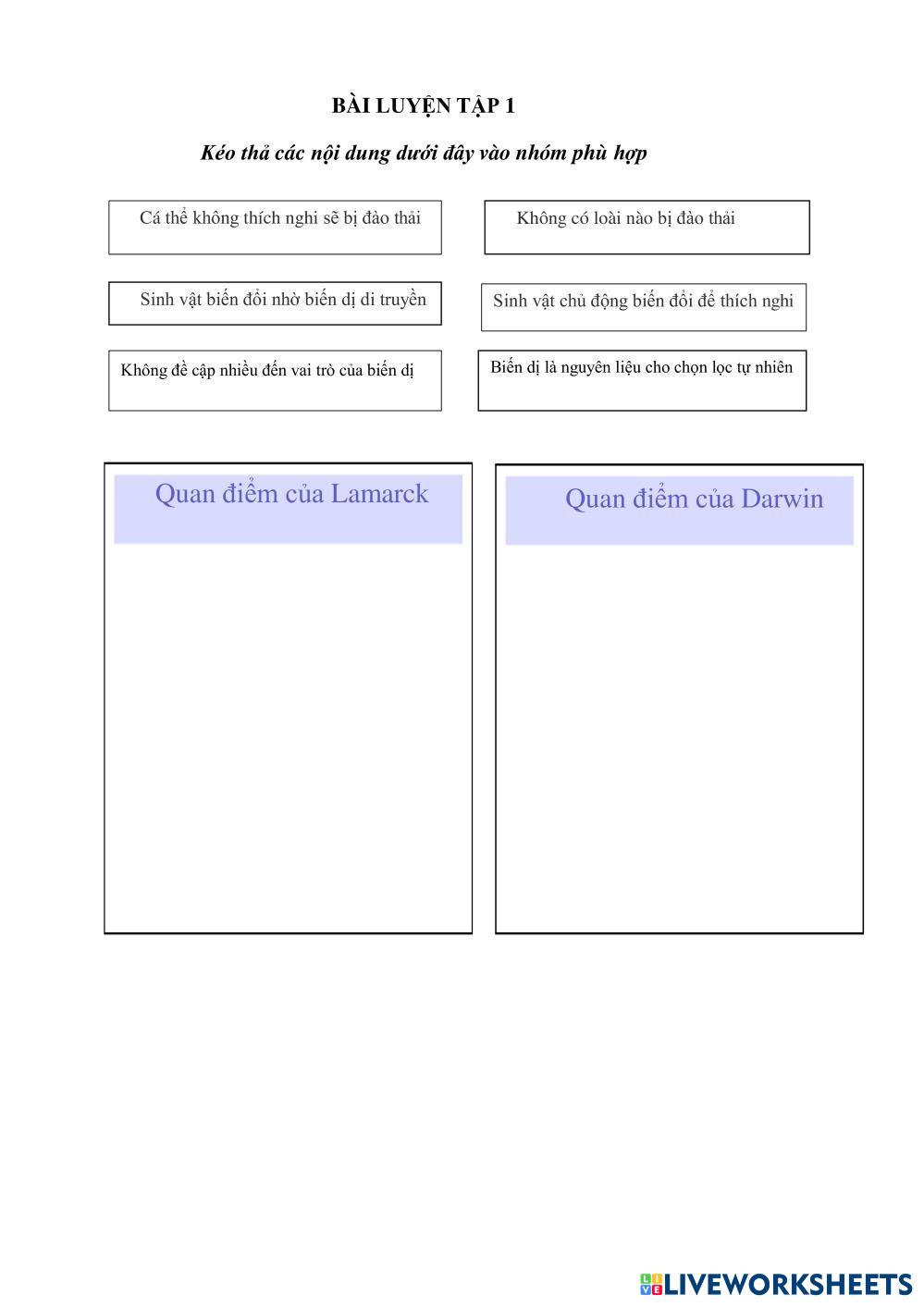 BÀI LUYỆN TẬP 1

Kéo thả các nội dung dưới đây vào nhóm phù hợp

Cá thể không thích nghi sẽ bị đào thải

Không có loài nào bị đào thải

Sinh vật biến đổi nhờ biến dị di truyền

Sinh vật chủ động biến đổi để thích nghi

Không đề cập nhiều đến vai trò của biến dị

Biến dị là nguyên liệu cho chọn lọc tự nhiên

Quan điểm của Lamarck

Quan điểm của Darwin

LIVEWORKSHEETS